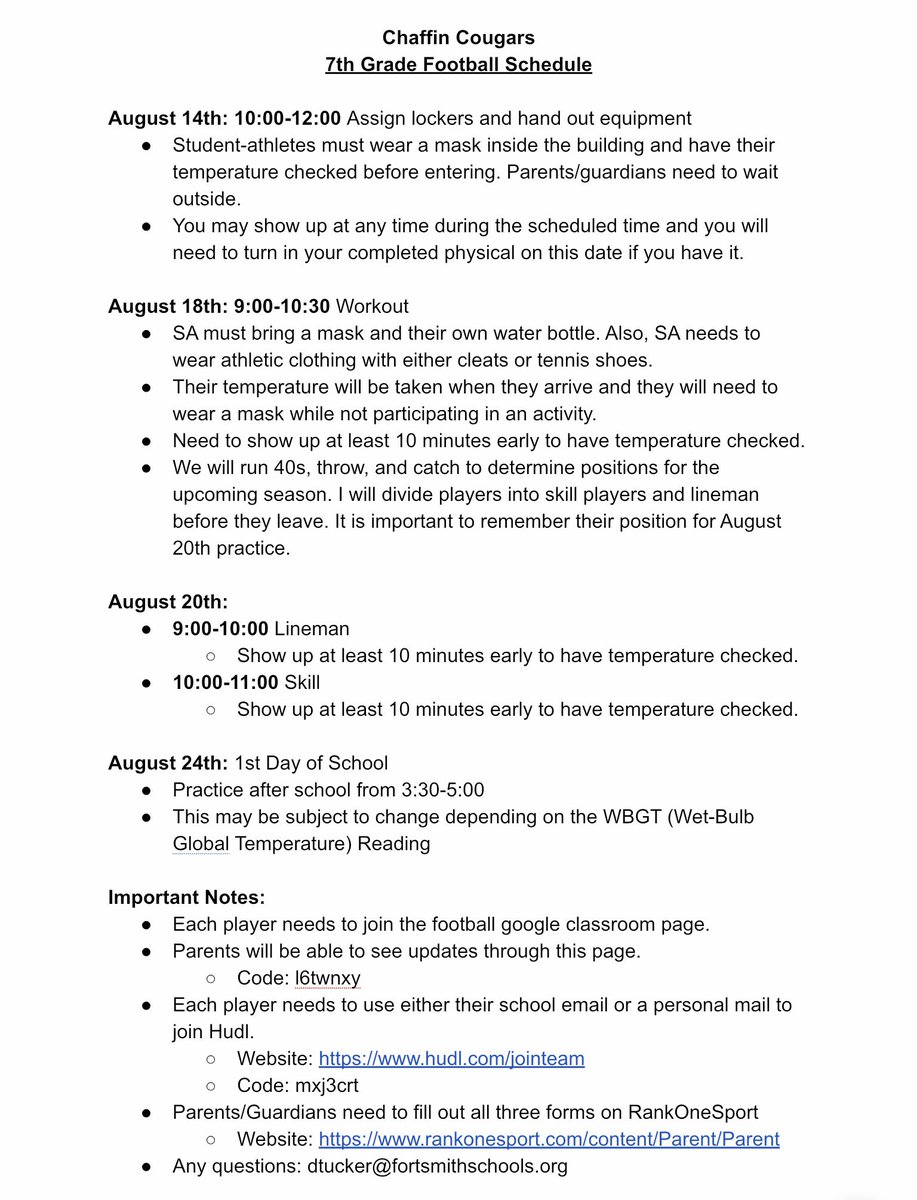 Chaffin Cougars
7th Grade Football Schedule

August 14th: 10:00-12:00 Assign lockers and hand out equipment
● Student-athletes must wear a mask inside the building and have their temperature checked before entering. Parents/guardians need to wait outside.
● You may show up at any time during the scheduled time and you will need to turn in your completed physical on this date if you have it.

August 18th: 9:00-10:30 Workout
● SA must bring a mask and their own water bottle. Also, SA needs to wear athletic clothing with either cleats or tennis shoes.
● Their temperature will be taken when they arrive and they will need to wear a mask while not participating in an activity.
● Need to show up at least 10 minutes early to have temperature checked.
● We will run 40s, throw, and catch to determine positions for the upcoming season. I will divide players into skill players and lineman before they leave. It is important to remember their position for August 20th practice.

August 20th:
● 9:00-10:00 Lineman
○ Show up at least 10 minutes early to have temperature checked.
● 10:00-11:00 Skill
○ Show up at least 10 minutes early to have temperature checked.

August 24th: 1st Day of School
● Practice after school from 3:30-5:00
● This may be subject to change depending on the WBGT (Wet-Bulb Global Temperature) Reading

Important Notes:
● Each player needs to join the football google classroom page.
● Parents will be able to see updates through this page.
○ Code: l6twnxy
● Each player needs to use either their school email or a personal mail to join Hudl.
○ Website: https://www.hudl.com/jointeam
○ Code: mxj3crt
● Parents/Guardians need to fill out all three forms on RankOneSport
○ Website: https://www.rankonesport.com/content/Parent/Parent
● Any questions: dtucker@fortsmithschools.org